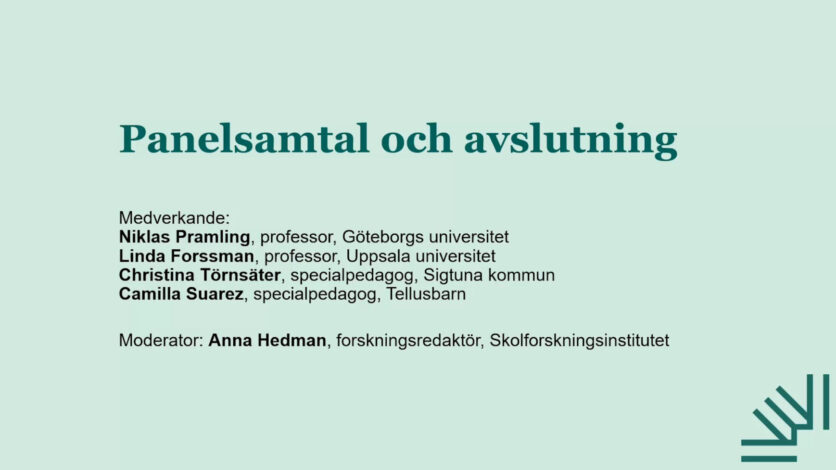 Panelsamtal och avslutning

Medverkande:
Niklas Pramling, professor, Göteborgs universitet
Linda Forssman, professor, Uppsala universitet
Christina Törnsäter, specialpedagog, Sigtuna kommun
Camilla Suarez, specialpedagog, Tellusbarn

Moderator: Anna Hedman, forskningsredaktör, Skolforskningsinstitutet